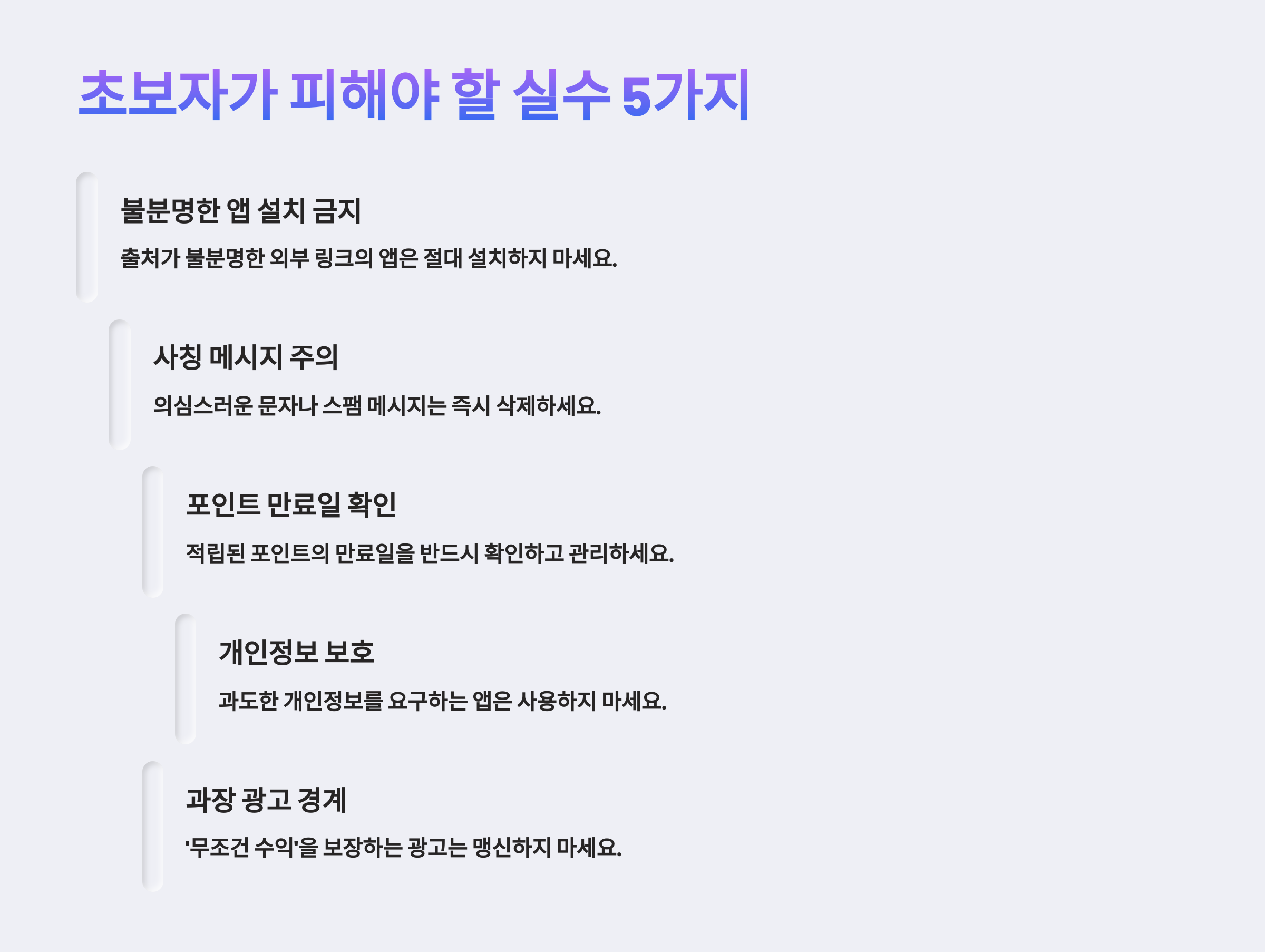 초보자가 피해야 할 실수 5가지

불분명한 앱 설치 금지

출처가 불분명한 외부 링크의 앱은 절대 설치하지 마세요.

사칭 메시지 주의

의심스러운 문자나 스팸 메시지는 즉시 삭제하세요.

포인트 만료일 확인

적립된 포인트의 만료일을 반드시 확인하고 관리하세요.

개인정보 보호

과도한 개인정보를 요구하는 앱은 사용하지 마세요.

과장 광고 경계

'무조건 수익'을 보장하는 광고는 맹신하지 마세요.